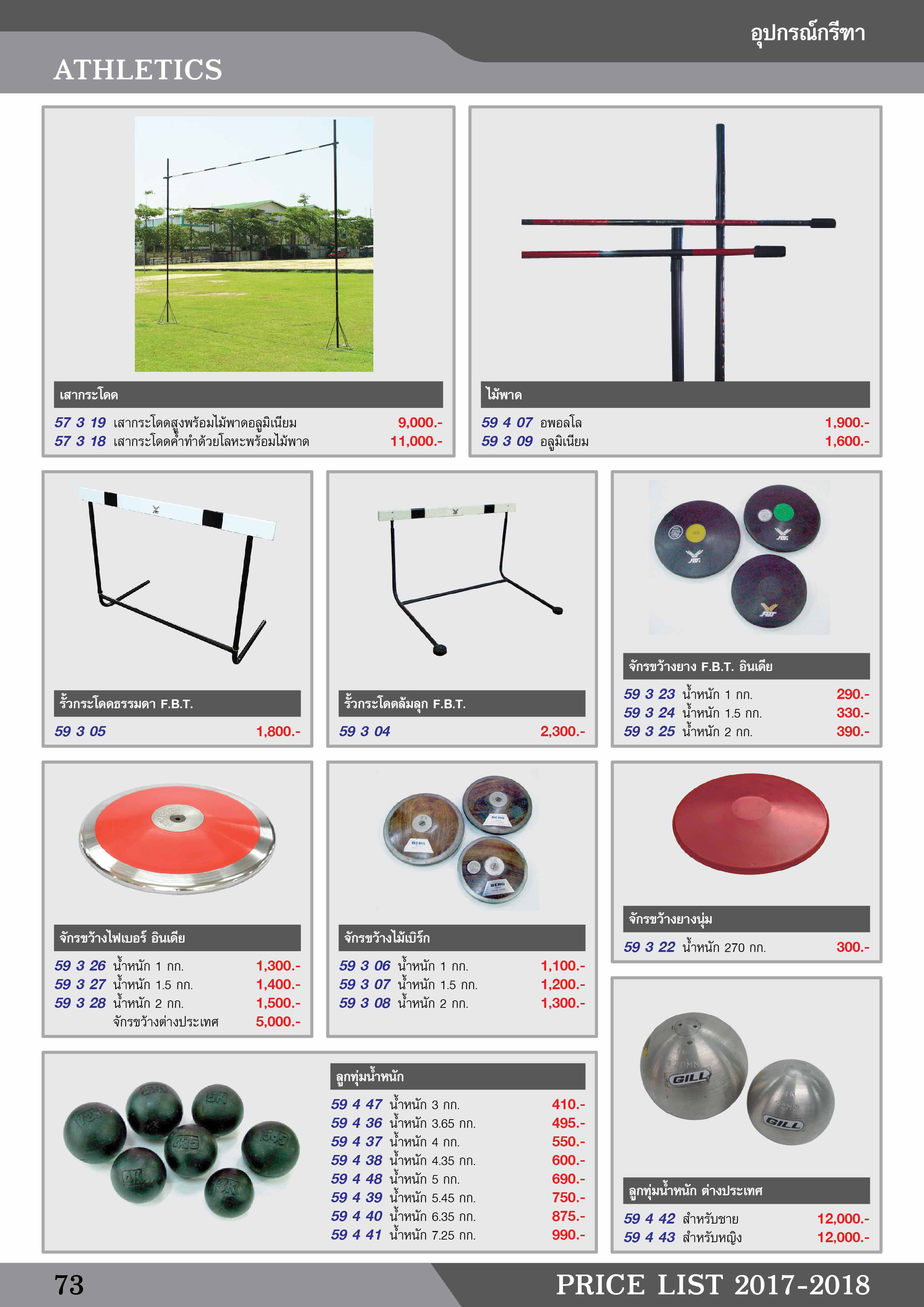 อุปกรณ์กรีฑา

ATHLETICS

เสากระโดด

57 3 19 เสากระโดดสูงพร้อมไม้พาดอลูมิเนียม 9,000.-
57 3 18 เสากระโดดค้ำทำด้วยโลหะพร้อมไม้พาด 11,000.-

ไม้พาด

59 4 07 อพอลโล 1,900.-
59 3 09 อลูมิเนียม 1,600.-

รั้วกระโดดธรรมดา F.B.T.

59 3 05 1,800.-

รั้วกระโดดล้มลุก F.B.T.

59 3 04 2,300.-

จักรขว้างยาง F.B.T. อินเดีย

59 3 23 น้ำหนัก 1 กก. 290.-
59 3 24 น้ำหนัก 1.5 กก. 330.-
59 3 25 น้ำหนัก 2 กก. 390.-

จักรขว้างไฟเบอร์ อินเดีย

59 3 26 น้ำหนัก 1 กก. 1,300.-
59 3 27 น้ำหนัก 1.5 กก. 1,400.-
59 3 28 น้ำหนัก 2 กก. 1,500.-
จักรขว้างต่างประเทศ 5,000.-

จักรขว้างไม้เบิร์ก

59 3 06 น้ำหนัก 1 กก. 1,100.-
59 3 07 น้ำหนัก 1.5 กก. 1,200.-
59 3 08 น้ำหนัก 2 กก. 1,300.-

จักรขว้างยางนุ่ม

59 3 22 น้ำหนัก 270 กก. 300.-

ลูกทุ่มน้ำหนัก

59 4 47 น้ำหนัก 3 กก. 410.-
59 4 36 น้ำหนัก 3.65 กก. 495.-
59 4 37 น้ำหนัก 4 กก. 550.-
59 4 38 น้ำหนัก 4.35 กก. 600.-
59 4 48 น้ำหนัก 5 กก. 690.-
59 4 39 น้ำหนัก 5.45 กก. 750.-
59 4 40 น้ำหนัก 6.35 กก. 875.-
59 4 41 น้ำหนัก 7.25 กก. 990.-

ลูกทุ่มน้ำหนัก ต่างประเทศ

59 4 42 สำหรับชาย 12,000.-
59 4 43 สำหรับหญิง 12,000.-

73

PRICE LIST 2017-2018